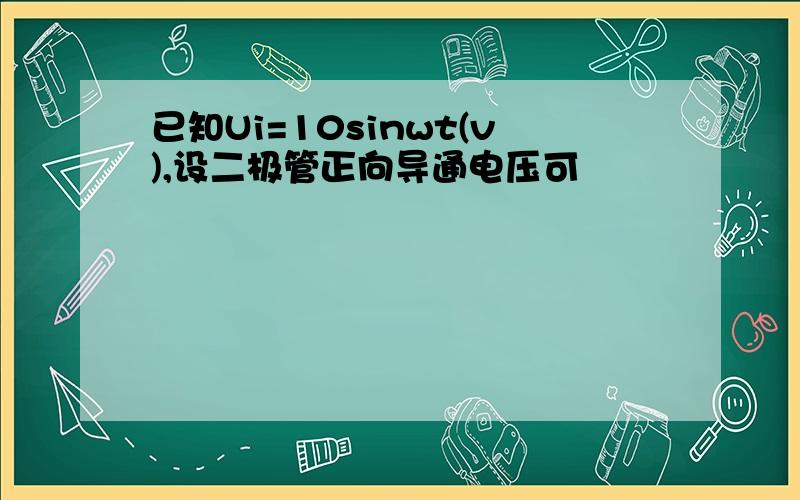 已知Ui=10sinwt(v),设二极管正向导通电压可